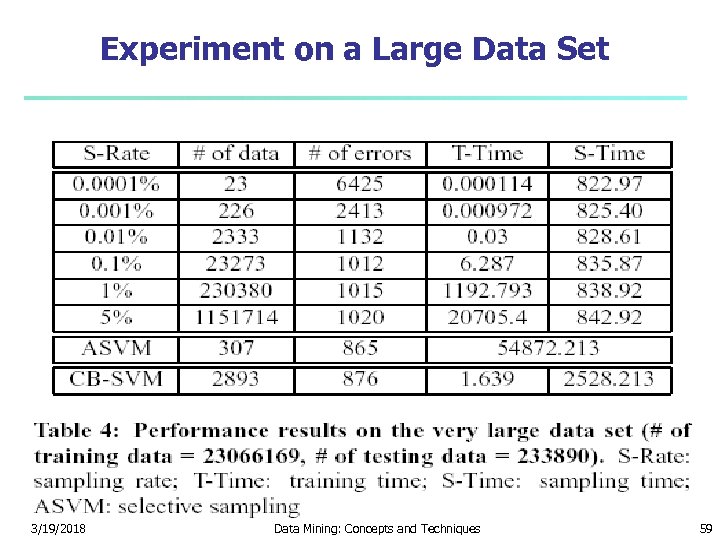 Experiment on a Large Data Set

| S-Rate | # of data | # of errors | T-Time | S-Time |
|---|---|---|---|---|
| 0.0001% | 23 | 6425 | 0.000114 | 822.97 |
| 0.001% | 226 | 2413 | 0.000972 | 825.40 |
| 0.01% | 2333 | 1132 | 0.03 | 828.61 |
| 0.1% | 23273 | 1012 | 6.287 | 835.87 |
| 1% | 230380 | 1015 | 1192.793 | 838.92 |
| 5% | 1151714 | 1020 | 20705.4 | 842.92 |
| ASVM | 307 | 865 | 54872.213 | |
| CB-SVM | 2893 | 876 | 1.639 | 2528.213 |

Table 4: Performance results on the very large data set (# of training data = 23066169, # of testing data = 233890). S-Rate: sampling rate; T-Time: training time; S-Time: sampling time; ASVM: selective sampling

3/19/2018 Data Mining: Concepts and Techniques 59